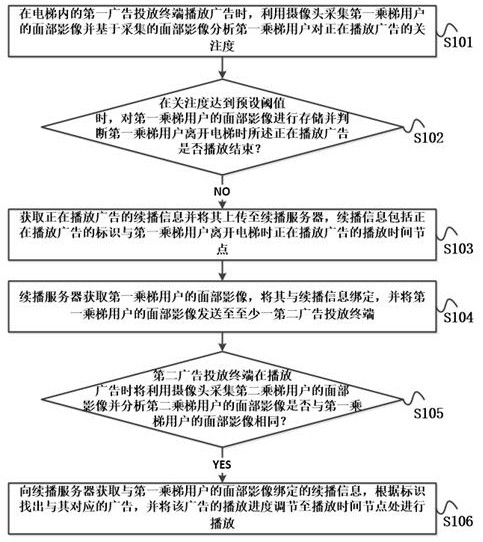 在电梯内的第一广告投放终端播放广告时，利用摄像头采集第一乘梯用户的面部影像并基于采集的面部影像分析第一乘梯用户对正在播放广告的关注度

S101

在关注度达到预设阈值时，对第一乘梯用户的面部影像进行存储并判断第一乘梯用户离开电梯时所述正在播放广告是否播放结束？

S102

NO

获取正在播放广告的续播信息并将其上传至续播服务器，续播信息包括正在播放广告的标识与第一乘梯用户离开电梯时正在播放广告的播放时间节点

S103

续播服务器获取第一乘梯用户的面部影像，将其与续播信息绑定，并将第一乘梯用户的面部影像发送至至少一第二广告投放终端

S104

第二广告投放终端在播放广告时将利用摄像头采集第二乘梯用户的面部影像并分析第二乘梯用户的面部影像是否与第一乘梯用户的面部影像相同？

S105

YES

向续播服务器获取与第一乘梯用户的面部影像绑定的续播信息，根据标识找出与其对应的广告，并将该广告的播放进度调节至播放时间节点处进行播放

S106